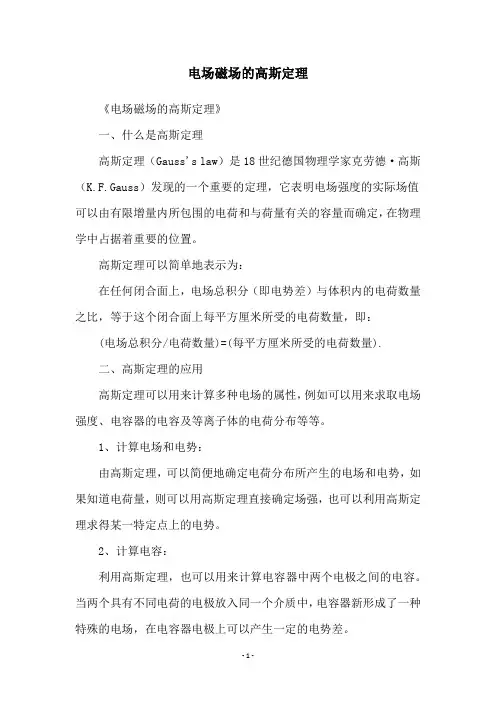 电场磁场的高斯定理

《电场磁场的高斯定理》

一、什么是高斯定理

高斯定理（Gauss's law）是18世纪德国物理学家克劳德·高斯（K.F.Gauss）发现的一个重要的定理，它表明电场强度的实际场值可以由有限增量内所包围的电荷和与荷量有关的容量而确定，在物理学中占据着重要的位置。

高斯定理可以简单地表示为：

在任何闭合面上，电场总积分（即电势差）与体积内的电荷数量之比，等于这个闭合面上每平方厘米所受的电荷数量，即：

(电场总积分/电荷数量)=(每平方厘米所受的电荷数量).

二、高斯定理的应用

高斯定理可以用来计算多种电场的属性，例如可以用来求取电场强度、电容器的电容及等离子体的电荷分布等等。

1、计算电场和电势：

由高斯定理，可以简便地确定电荷分布所产生的电场和电势，如果知道电荷量，则可以用高斯定理直接确定场强，也可以利用高斯定理求得某一特定点上的电势。

2、计算电容：

利用高斯定理，也可以用来计算电容器中两个电极之间的电容。当两个具有不同电荷的电极放入同一个介质中，电容器新形成了一种特殊的电场，在电容器电极上可以产生一定的电势差。

-1-